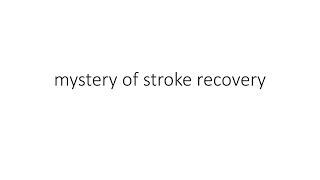 mystery of stroke recovery